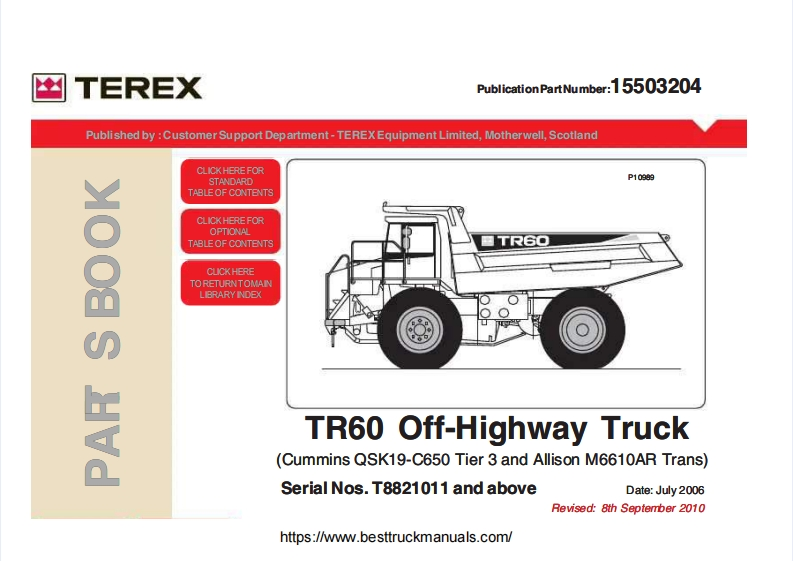 TEREX

Publication Part Number: 15503204

Published by : Customer Support Department - TEREX Equipment Limited, Motherwell, Scotland

PARTS BOOK

CLICK HERE FOR STANDARD TABLE OF CONTENTS

CLICK HERE FOR OPTIONAL TABLE OF CONTENTS

CLICK HERE TO RETURN TO MAIN LIBRARY INDEX

P10989

TR60

TR60 Off-Highway Truck

(Cummins QSK19-C650 Tier 3 and Allison M6610AR Trans)

Serial Nos. T8821011 and above

Date: July 2006

Revised: 8th September 2010

https://www.besttruckmanuals.com/